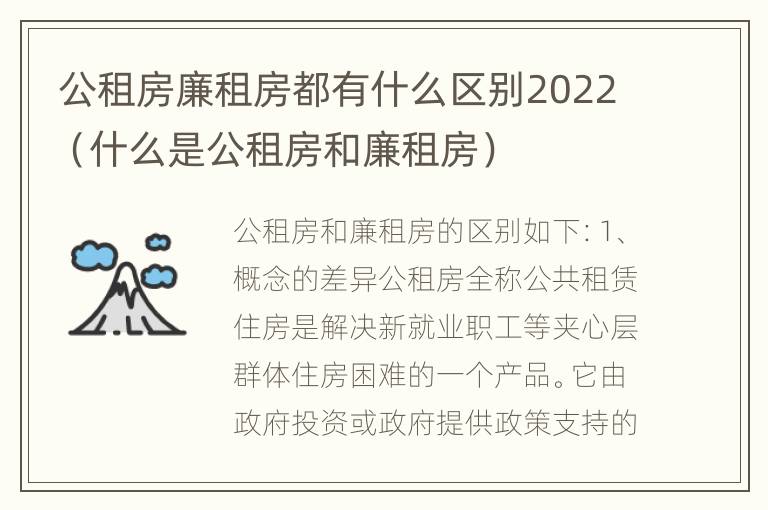 公租房廉租房都有什么区别2022（什么是公租房和廉租房）

公租房和廉租房的区别如下: 1、概念的差异公租房全称公共租赁住房是解决新就业职工等夹心层群体住房困难的一个产品。它由政府投资或政府提供政策支持的